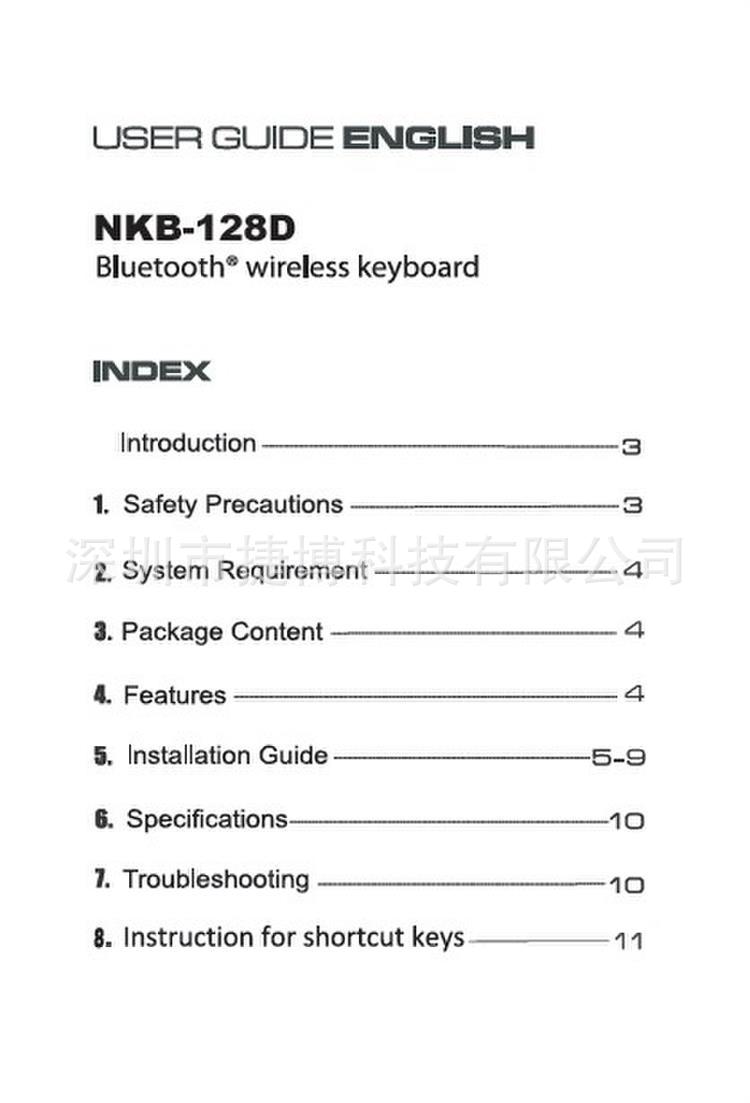 USER GUIDE ENGLISH

NKB-128D
Bluetooth® wireless keyboard

INDEX

Introduction 3

1. Safety Precautions 3

深圳市捷博科技有限公司

2. System Requirement 4

3. Package Content 4

4. Features 4

5. Installation Guide 5-9

6. Specifications 10

7. Troubleshooting 10

8. Instruction for shortcut keys 11